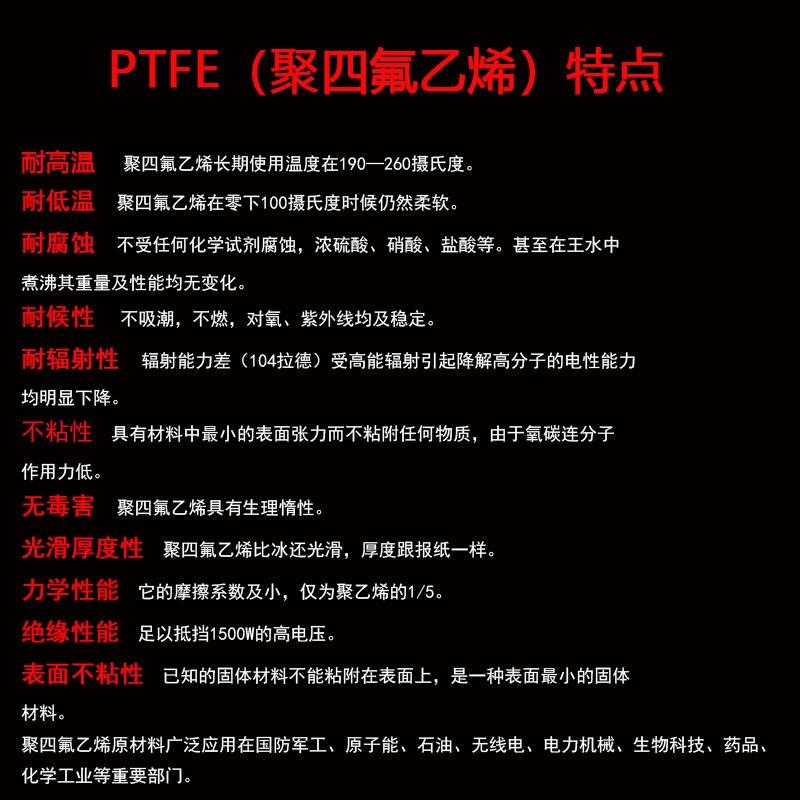 PTFE（聚四氟乙烯）特点

耐高温 聚四氟乙烯长期使用温度在190—260摄氏度。

耐低温 聚四氟乙烯在零下100摄氏度时候仍然柔软。

耐腐蚀 不受任何化学试剂腐蚀，浓硫酸、硝酸、盐酸等。甚至在王水中煮沸其重量及性能均无变化。

耐候性 不吸潮，不燃，对氧、紫外线均及稳定。

耐辐射性 辐射能力差（104拉德）受高能辐射引起降解高分子的电性能力均明显下降。

不粘性 具有材料中最小的表面张力而不粘附任何物质，由于氧碳连分子作用力低。

无毒害 聚四氟乙烯具有生理惰性。

光滑厚度性 聚四氟乙烯比冰还光滑，厚度跟报纸一样。

力学性能 它的摩擦系数及小，仅为聚乙烯的1/5。

绝缘性能 足以抵挡1500W的高电压。

表面不粘性 已知的固体材料不能粘附在表面上，是一种表面最小的固体材料。

聚四氟乙烯原材料广泛应用在国防军工、原子能、石油、无线电、电力机械、生物科技、药品、化学工业等重要部门。